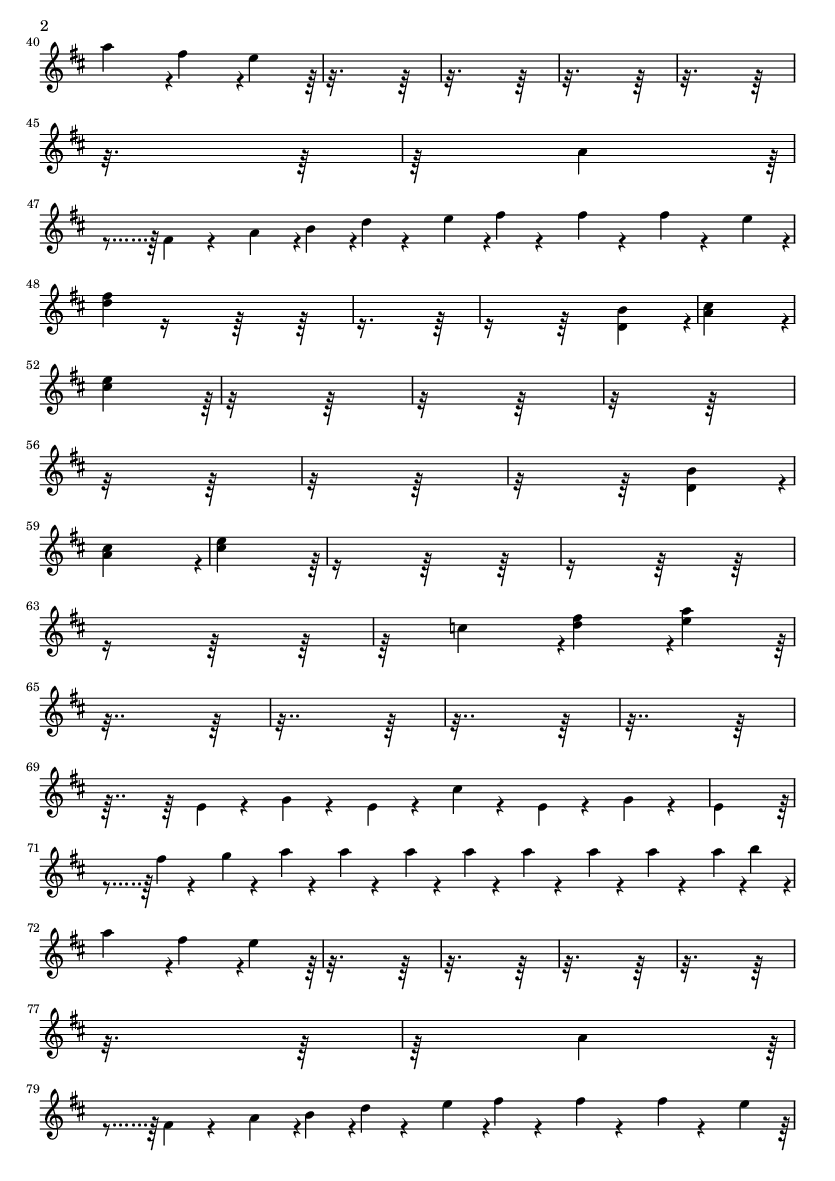 2

40

45

47

48

52

56

59

63

65

69

71

72

77

79